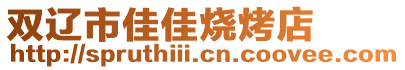 双辽市佳佳烧烤店
http://spruthiii.cn.coovee.com